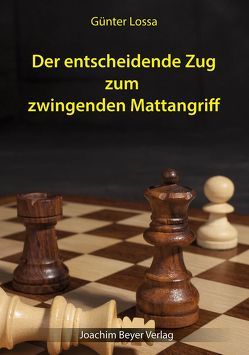 Günter Lossa

Der entscheidende Zug zum zwingenden Mattangriff

Joachim Beyer Verlag